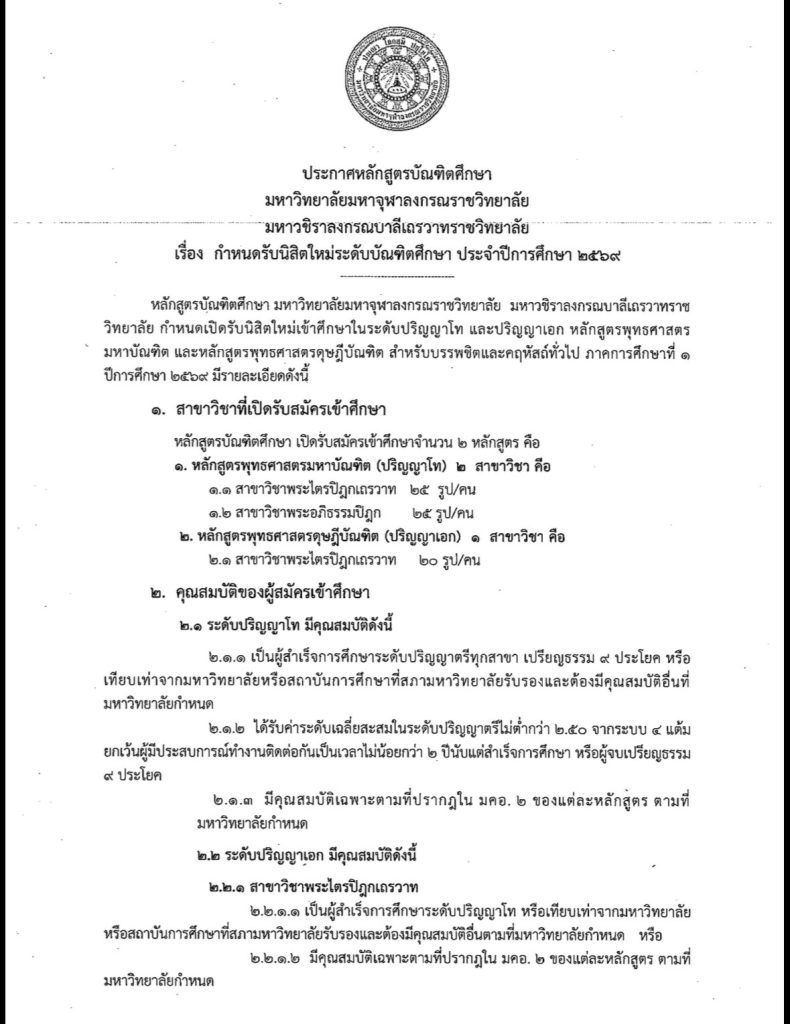 ประกาศหลักสูตรบัณฑิตศึกษา
มหาวิทยาลัยมหาจุฬาลงกรณราชวิทยาลัย
มหาวชิราลงกรณบาลีเถรวาทราชวิทยาลัย
เรื่อง กำหนดรับนิสิตใหม่ระดับบัณฑิตศึกษา ประจำปีการศึกษา ๒๕๖๙

หลักสูตรบัณฑิตศึกษา มหาวิทยาลัยมหาจุฬาลงกรณราชวิทยาลัย มหาวชิราลงกรณบาลีเถรวาทราชวิทยาลัย กำหนดเปิดรับนิสิตใหม่เข้าศึกษาในระดับปริญญาโท และปริญญาเอก หลักสูตรพุทธศาสตรมหาบัณฑิต และหลักสูตรพุทธศาสตรดุษฎีบัณฑิต สำหรับบรรพชิตและคฤหัสถ์ทั่วไป ภาคการศึกษาที่ ๑ ปีการศึกษา ๒๕๖๙ มีรายละเอียดดังนี้

๑. สาขาวิชาที่เปิดรับสมัครเข้าศึกษา

หลักสูตรบัณฑิตศึกษา เปิดรับสมัครเข้าศึกษาจำนวน ๒ หลักสูตร คือ

๑. หลักสูตรพุทธศาสตรมหาบัณฑิต (ปริญญาโท) ๒ สาขาวิชา คือ

๑.๑ สาขาวิชาพระไตรปิฎกเถรวาท ๒๕ รูป/คน

๑.๒ สาขาวิชาพระอภิธรรมปิฎก ๒๕ รูป/คน

๒. หลักสูตรพุทธศาสตรดุษฎีบัณฑิต (ปริญญาเอก) ๑ สาขาวิชา คือ

๒.๑ สาขาวิชาพระไตรปิฎกเถรวาท ๒๐ รูป/คน

๒. คุณสมบัติของผู้สมัครเข้าศึกษา

๒.๑ ระดับปริญญาโท มีคุณสมบัติดังนี้

๒.๑.๑ เป็นผู้สำเร็จการศึกษาระดับปริญญาตรีทุกสาขา เปรียญธรรม ๙ ประโยค หรือเทียบเท่าจากมหาวิทยาลัยหรือสถาบันการศึกษาที่สภามหาวิทยาลัยรับรองและต้องมีคุณสมบัติอื่นที่มหาวิทยาลัยกำหนด

๒.๑.๒ ได้รับค่าระดับเฉลี่ยสะสมในระดับปริญญาตรีไม่ต่ำกว่า ๒.๕๐ จากระบบ ๔ แต้ม ยกเว้นผู้มีประสบการณ์ทำงานติดต่อกันเป็นเวลาไม่น้อยกว่า ๒ ปีนับแต่สำเร็จการศึกษา หรือผู้จบเปรียญธรรม ๙ ประโยค

๒.๑.๓ มีคุณสมบัติเฉพาะตามที่ปรากฏใน มคอ. ๒ ของแต่ละหลักสูตร ตามที่มหาวิทยาลัยกำหนด

๒.๒ ระดับปริญญาเอก มีคุณสมบัติดังนี้

๒.๒.๑ สาขาวิชาพระไตรปิฎกเถรวาท

๒.๒.๑.๑ เป็นผู้สำเร็จการศึกษาระดับปริญญาโท หรือเทียบเท่าจากมหาวิทยาลัยหรือสถาบันการศึกษาที่สภามหาวิทยาลัยรับรองและต้องมีคุณสมบัติอื่นตามที่มหาวิทยาลัยกำหนด หรือ

๒.๒.๑.๒ มีคุณสมบัติเฉพาะตามที่ปรากฏใน มคอ. ๒ ของแต่ละหลักสูตร ตามที่มหาวิทยาลัยกำหนด